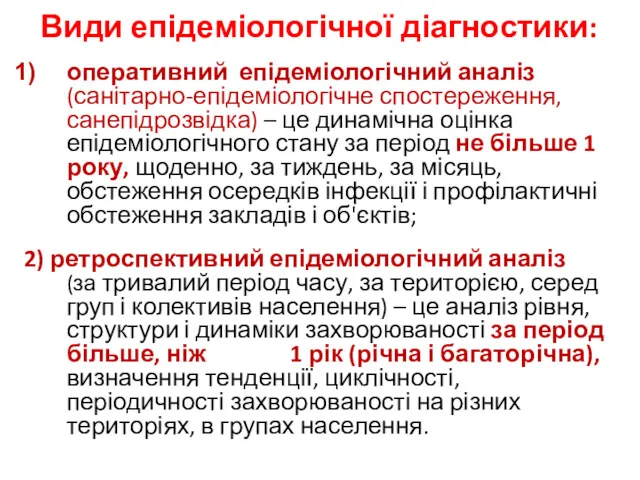 Види епідеміологічної діагностики:

1) оперативний епідеміологічний аналіз (санітарно-епідеміологічне спостереження, санепідрозвідка) – це динамічна оцінка епідеміологічного стану за період не більше 1 року, щоденно, за тиждень, за місяць, обстеження осередків інфекції і профілактичні обстеження закладів і об'єктів;

2) ретроспективний епідеміологічний аналіз (за тривалий період часу, за територією, серед груп і колективів населення) – це аналіз рівня, структури і динаміки захворюваності за період більше, ніж 1 рік (річна і багаторічна), визначення тенденції, циклічності, періодичності захворюваності на різних територіях, в групах населення.